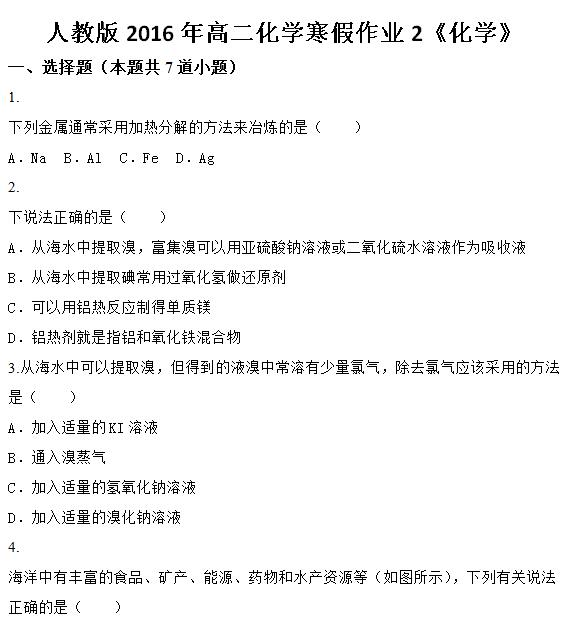 人教版 2016 年高二化学寒假作业 2《化学》

一、选择题（本题共 7 道小题）

1.

下列金属通常采用加热分解的方法来冶炼的是（　　）

A．Na　B．Al　C．Fe　D．Ag

2.

下说法正确的是（　　）

A．从海水中提取溴，富集溴可以用亚硫酸钠溶液或二氧化硫水溶液作为吸收液

B．从海水中提取碘常用过氧化氢做还原剂

C．可以用铝热反应制得单质镁

D．铝热剂就是指铝和氧化铁混合物

3.从海水中可以提取溴，但得到的液溴中常溶有少量氯气，除去氯气应该采用的方法是（　　）

A．加入适量的KI 溶液

B．通入溴蒸气

C．加入适量的氢氧化钠溶液

D．加入适量的溴化钠溶液

4.

海洋中有丰富的食品、矿产、能源、药物和水产资源等（如图所示），下列有关说法正确的是（　　）